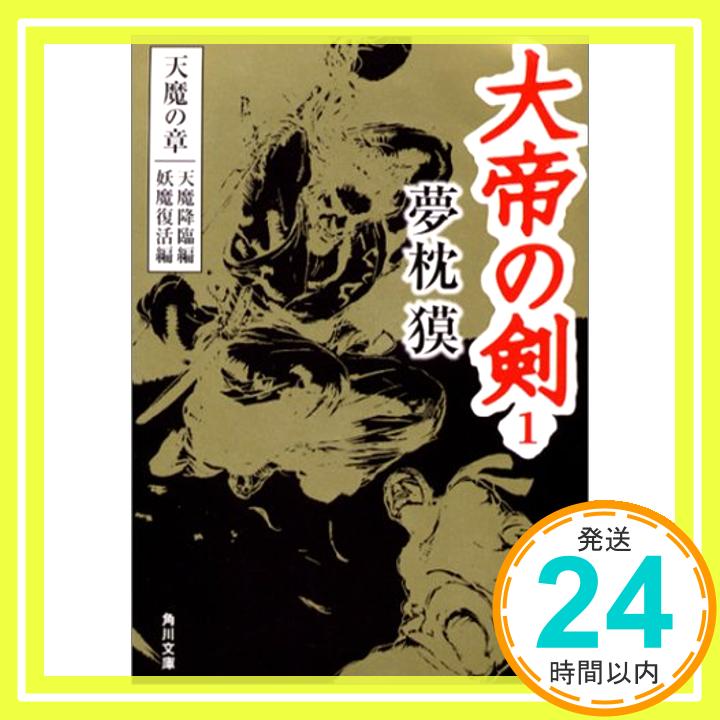 大帝の剣 1

夢枕獏

天魔の章
天魔降臨編
妖魔復活編

角川文庫

発送
24
時間以内